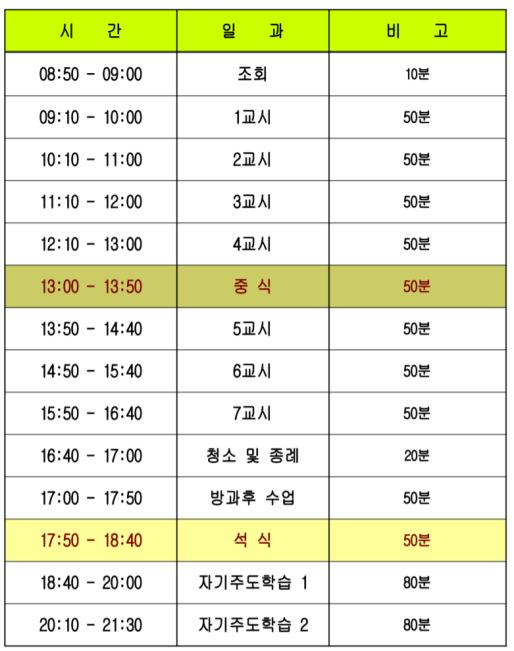 | 시 간 | 일 과 | 비 고 |
|---|---|---|
| 08:50 - 09:00 | 조회 | 10분 |
| 09:10 - 10:00 | 1교시 | 50분 |
| 10:10 - 11:00 | 2교시 | 50분 |
| 11:10 - 12:00 | 3교시 | 50분 |
| 12:10 - 13:00 | 4교시 | 50분 |
| 13:00 - 13:50 | 중 식 | 50분 |
| 13:50 - 14:40 | 5교시 | 50분 |
| 14:50 - 15:40 | 6교시 | 50분 |
| 15:50 - 16:40 | 7교시 | 50분 |
| 16:40 - 17:00 | 청소 및 종례 | 20분 |
| 17:00 - 17:50 | 방과후 수업 | 50분 |
| 17:50 - 18:40 | 석 식 | 50분 |
| 18:40 - 20:00 | 자기주도학습 1 | 80분 |
| 20:10 - 21:30 | 자기주도학습 2 | 80분 |